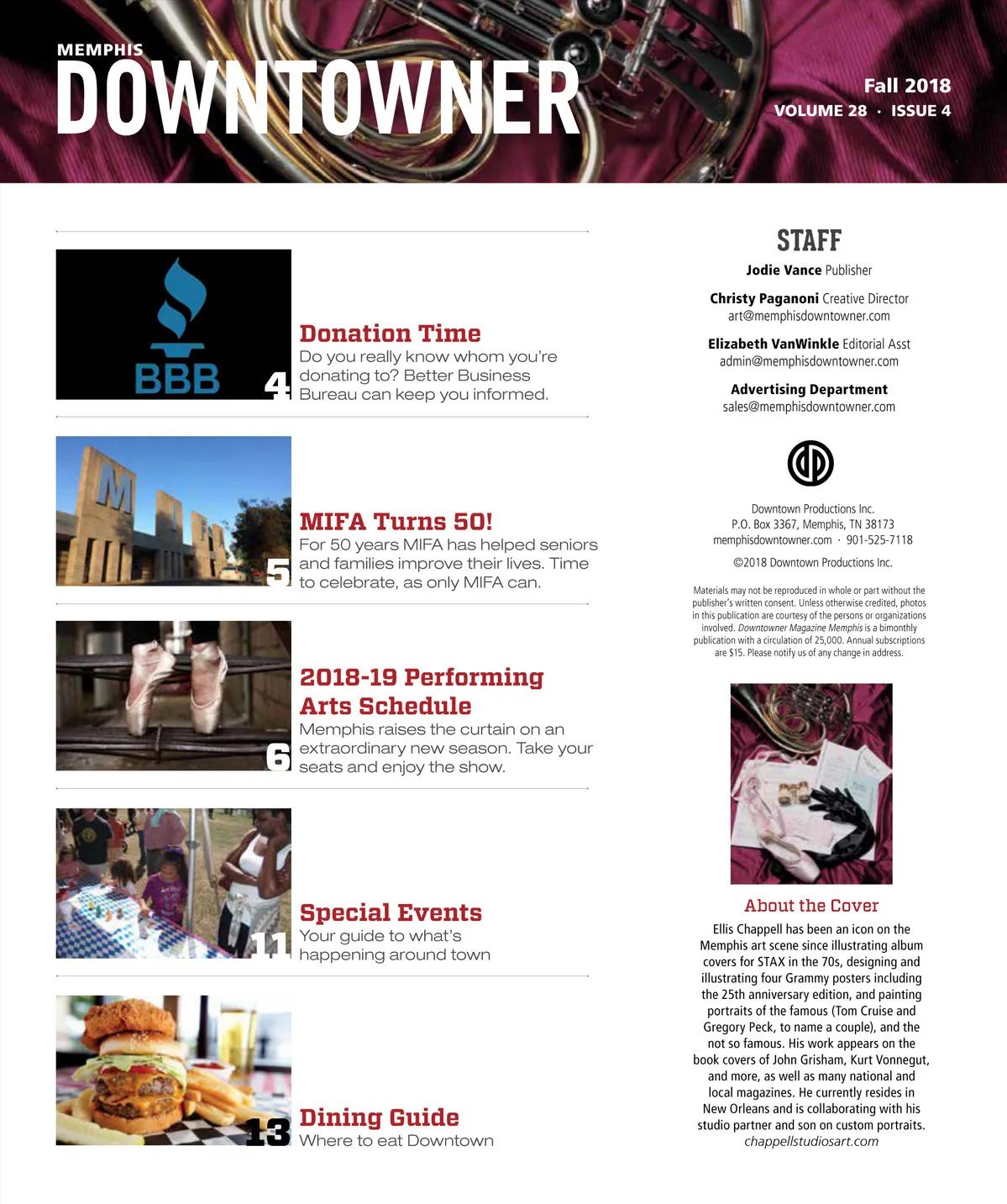 MEMPHIS
DOWNTOWNER

Fall 2018
VOLUME 28 · ISSUE 4

BBB

4 Donation Time
Do you really know whom you're donating to? Better Business Bureau can keep you informed.

5 MIFA Turns 50!
For 50 years MIFA has helped seniors and families improve their lives. Time to celebrate, as only MIFA can.

6 2018-19 Performing Arts Schedule
Memphis raises the curtain on an extraordinary new season. Take your seats and enjoy the show.

11 Special Events
Your guide to what's happening around town

13 Dining Guide
Where to eat Downtown

STAFF

Jodie Vance Publisher

Christy Paganoni Creative Director
art@memphisdowntowner.com

Elizabeth VanWinkle Editorial Asst
admin@memphisdowntowner.com

Advertising Department
sales@memphisdowntowner.com

Downtown Productions Inc.
P.O. Box 3367, Memphis, TN 38173
memphisdowntowner.com · 901-525-7118

©2018 Downtown Productions Inc.

Materials may not be reproduced in whole or part without the publisher's written consent. Unless otherwise credited, photos in this publication are courtesy of the persons or organizations involved. Downtowner Magazine Memphis is a bimonthly publication with a circulation of 25,000. Annual subscriptions are $15. Please notify us of any change in address.

About the Cover
Ellis Chappell has been an icon on the Memphis art scene since illustrating album covers for STAX in the 70s, designing and illustrating four Grammy posters including the 25th anniversary edition, and painting portraits of the famous (Tom Cruise and Gregory Peck, to name a couple), and the not so famous. His work appears on the book covers of John Grisham, Kurt Vonnegut, and more, as well as many national and local magazines. He currently resides in New Orleans and is collaborating with his studio partner and son on custom portraits.
chappellstudiosart.com